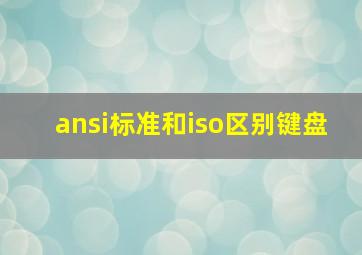 ansi标准和iso区别键盘